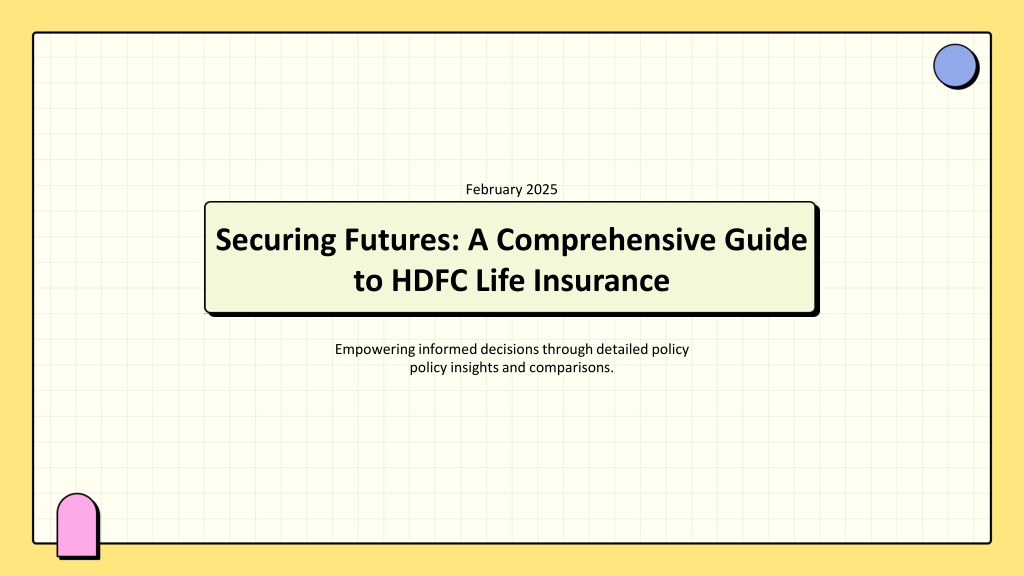 February 2025

Securing Futures: A Comprehensive Guide to HDFC Life Insurance

Empowering informed decisions through detailed policy policy insights and comparisons.